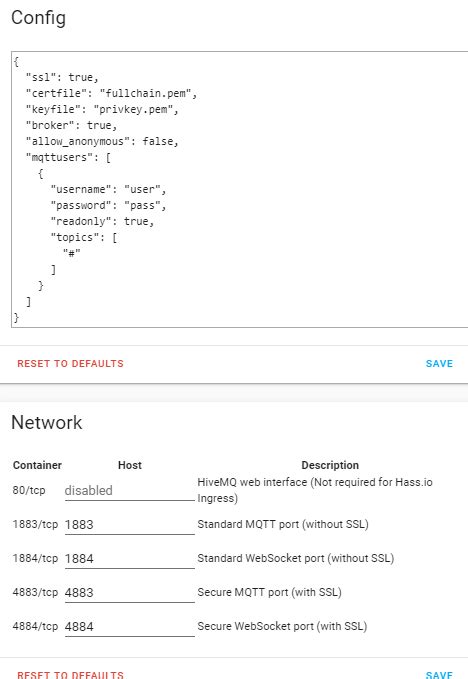 Config

{
  "ssl": true,
  "certfile": "fullchain.pem",
  "keyfile": "privkey.pem",
  "broker": true,
  "allow_anonymous": false,
  "mqttusers": [
    {
      "username": "user",
      "password": "pass",
      "readonly": true,
      "topics": [
        "#"
      ]
    }
  ]
}

RESET TO DEFAULTS

SAVE

Network

| Container | Host | Description |
|---|---|---|
| 80/tcp | disabled | HiveMQ web interface (Not required for Hass.io Ingress) |
| 1883/tcp | 1883 | Standard MQTT port (without SSL) |
| 1884/tcp | 1884 | Standard WebSocket port (without SSL) |
| 4883/tcp | 4883 | Secure MQTT port (with SSL) |
| 4884/tcp | 4884 | Secure WebSocket port (with SSL) |

RESET TO DEFAULTS

SAVE